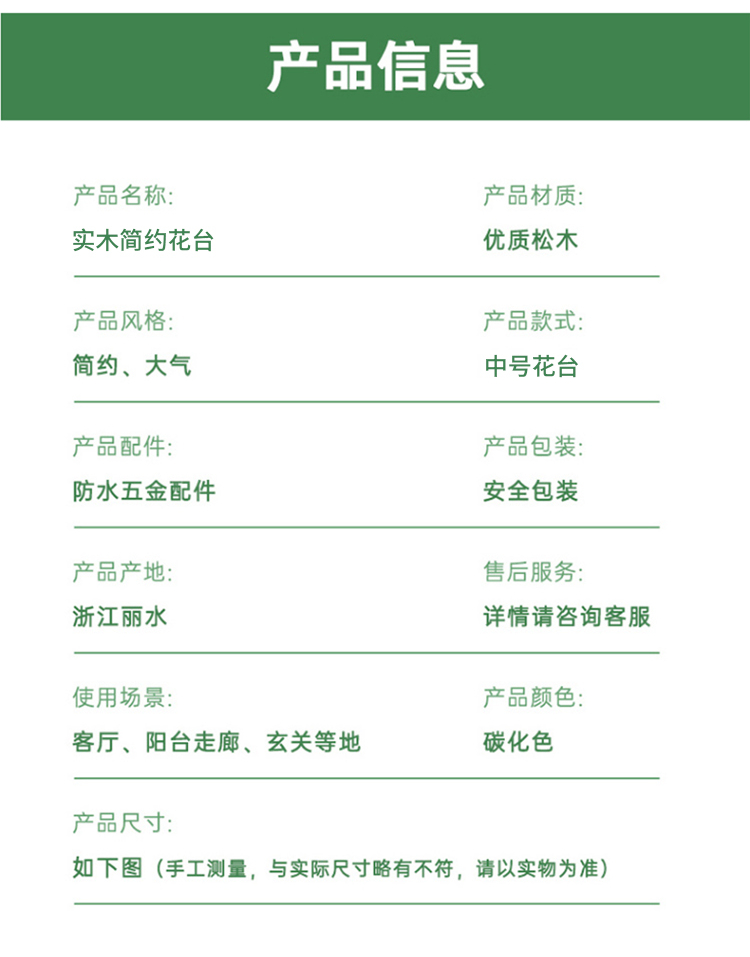 产品信息

产品名称:
实木简约花台

产品材质:
优质松木

产品风格:
简约、大气

产品款式:
中号花台

产品配件:
防水五金配件

产品包装:
安全包装

产品产地:
浙江丽水

售后服务:
详情请咨询客服

使用场景:
客厅、阳台走廊、玄关等地

产品颜色:
碳化色

产品尺寸:
如下图（手工测量，与实际尺寸略有不符，请以实物为准）